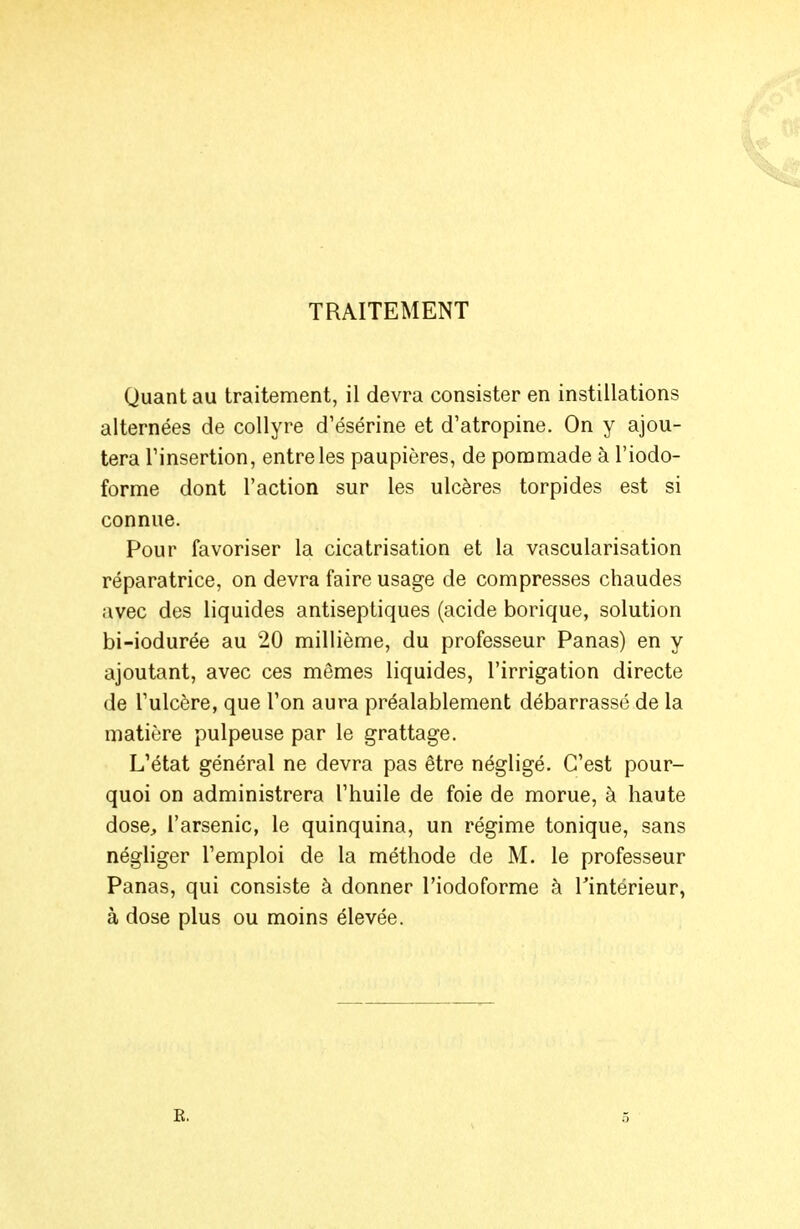 TRAITEMENT

Quant au traitement, il devra consister en instillations alternées de collyre d'ésérine et d'atropine. On y ajoutera l'insertion, entre les paupières, de pommade à l'iodoforme dont l'action sur les ulcères torpides est si connue.

Pour favoriser la cicatrisation et la vascularisation réparatrice, on devra faire usage de compresses chaudes avec des liquides antiseptiques (acide borique, solution bi-iodurée au 20 millième, du professeur Panas) en y ajoutant, avec ces mêmes liquides, l'irrigation directe de l'ulcère, que l'on aura préalablement débarrassé de la matière pulpeuse par le grattage.

L'état général ne devra pas être négligé. C'est pourquoi on administrera l'huile de foie de morue, à haute dose, l'arsenic, le quinquina, un régime tonique, sans négliger l'emploi de la méthode de M. le professeur Panas, qui consiste à donner l'iodoforme à l'intérieur, à dose plus ou moins élevée.

R. 5